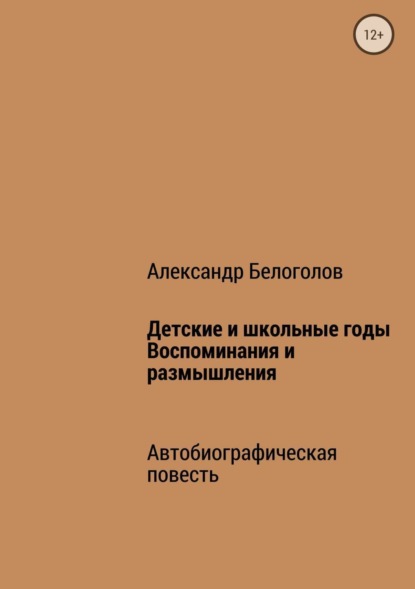 12+

Александр Белоголов

Детские и школьные годы
Воспоминания и размышления

Автобиографическая повесть